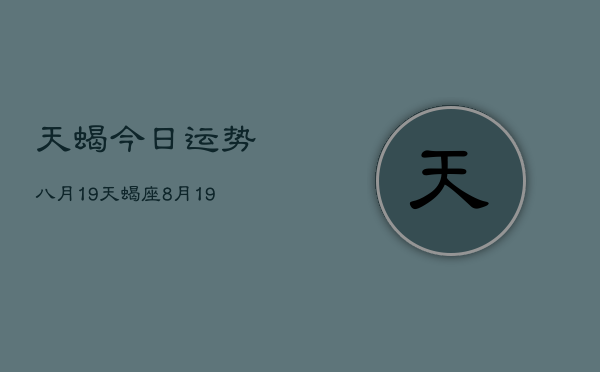 天蝎今日运势

八月19天蝎座8月19

天